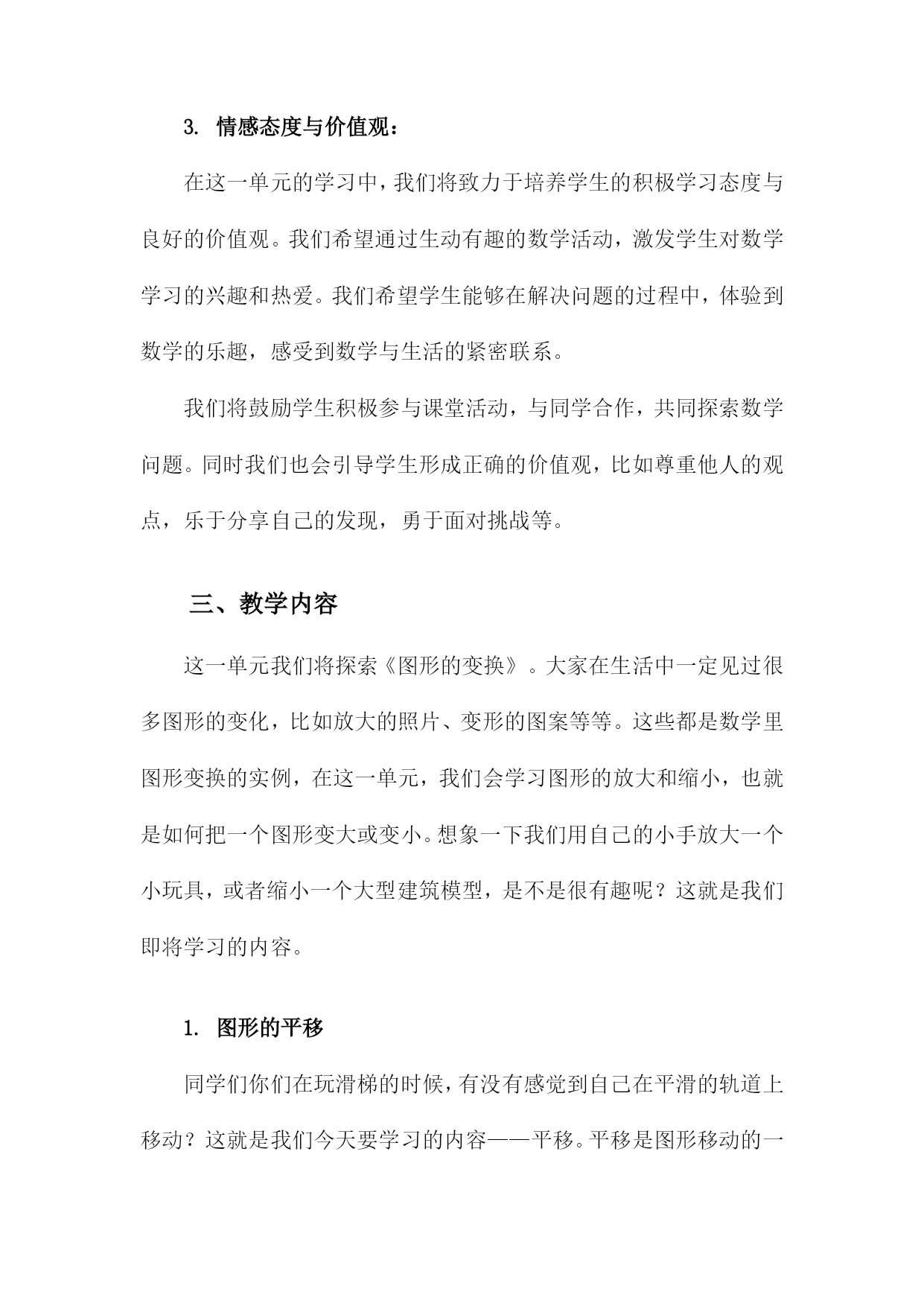 3. 情感态度与价值观：

在这一单元的学习中，我们将致力于培养学生的积极学习态度与良好的价值观。我们希望通过生动有趣的数学活动，激发学生对数学学习的兴趣和热爱。我们希望学生能够在解决问题的过程中，体验到数学的乐趣，感受到数学与生活的紧密联系。

我们将鼓励学生积极参与课堂活动，与同学合作，共同探索数学问题。同时我们也会引导学生形成正确的价值观，比如尊重他人的观点，乐于分享自己的发现，勇于面对挑战等。

三、教学内容

这一单元我们将探索《图形的变换》。大家在生活中一定见过很多图形的变化，比如放大的照片、变形的图案等等。这些都是数学里图形变换的实例，在这一单元，我们会学习图形的放大和缩小，也就是如何把一个图形变大或变小。想象一下我们用自己的小手放大一个小玩具，或者缩小一个大型建筑模型，是不是很有趣呢？这就是我们即将学习的内容。

1. 图形的平移

同学们你们在玩滑梯的时候，有没有感觉到自己在平滑的轨道上移动？这就是我们今天要学习的内容——平移。平移是图形移动的一